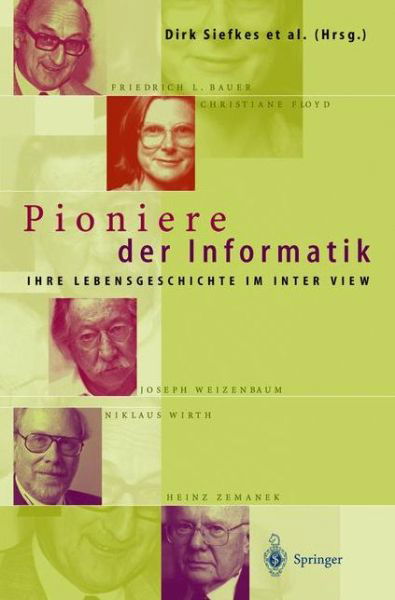 Dirk Siefkes et al. (Hrsg.)

FRIEDRICH L. BAUER
CHRISTIANE FLOYD

Pioniere
der Informatik

IHRE LEBENSGESCHICHTE IM INTER VIEW

JOSEPH WEIZENBAUM
NIKLAUS WIRTH
HEINZ ZEMANEK

Springer